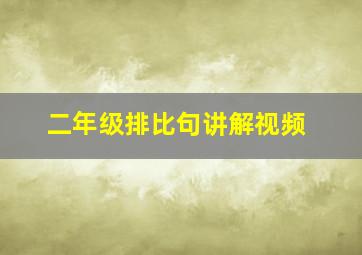 二年级排比句讲解视频